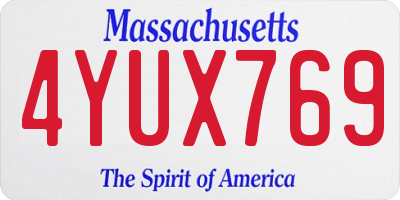 Massachusetts

4YUX769

The Spirit of America